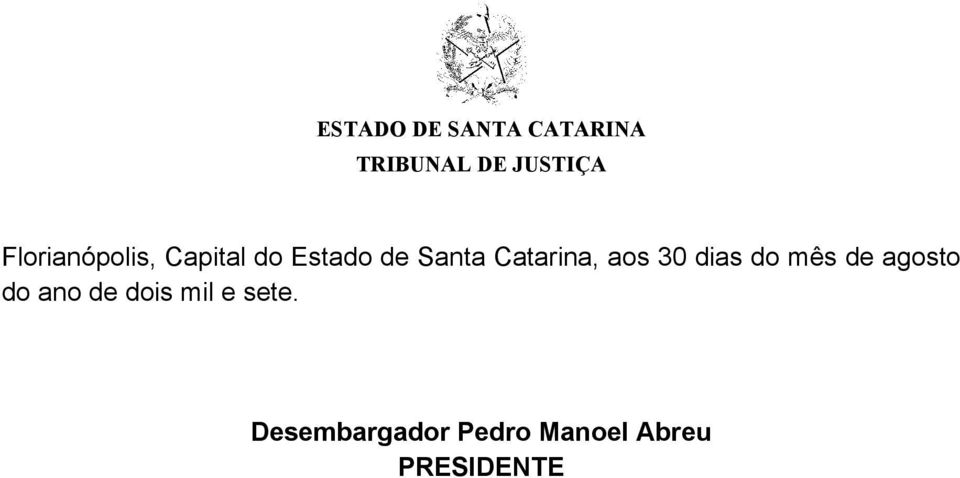 ESTADO DE SANTA CATARINA
TRIBUNAL DE JUSTIÇA

Florianópolis, Capital do Estado de Santa Catarina, aos 30 dias do mês de agosto do ano de dois mil e sete.

Desembargador Pedro Manoel Abreu
PRESIDENTE